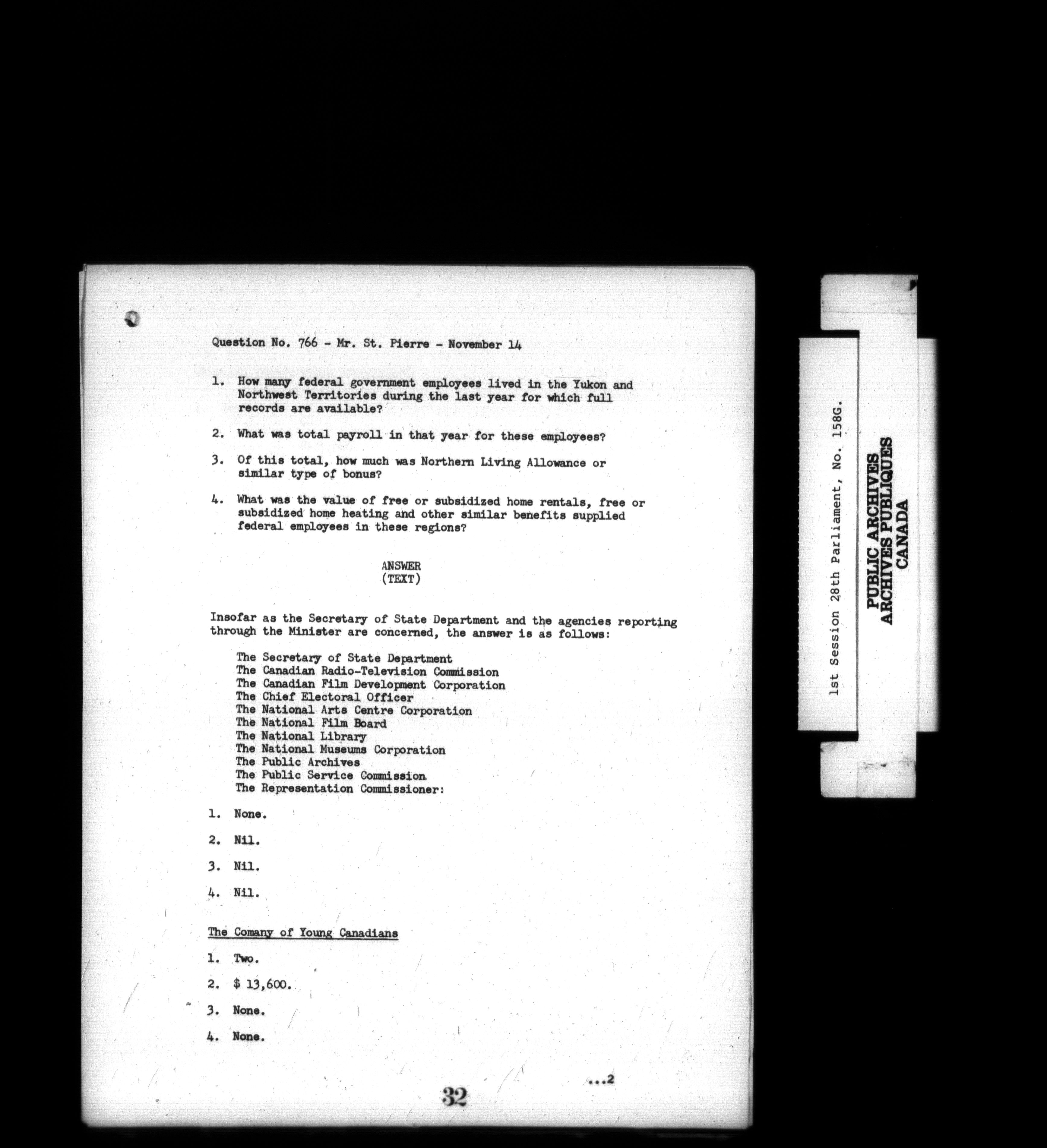 Question No. 766 - Mr. St. Pierre - November 14

1. How many federal government employees lived in the Yukon and Northwest Territories during the last year for which full records are available?

2. What was total payroll in that year for these employees?

3. Of this total, how much was Northern Living Allowance or similar type of bonus?

4. What was the value of free or subsidized home rentals, free or subsidized home heating and other similar benefits supplied federal employees in these regions?

ANSWER
(TEXT)

Insofar as the Secretary of State Department and the agencies reporting through the Minister are concerned, the answer is as follows:

The Secretary of State Department
The Canadian Radio-Television Commission
The Canadian Film Development Corporation
The Chief Electoral Officer
The National Arts Centre Corporation
The National Film Board
The National Library
The National Museums Corporation
The Public Archives
The Public Service Commission
The Representation Commissioner:

1. None.

2. Nil.

3. Nil.

4. Nil.

The Comany of Young Canadians

1. Two.

2. $ 13,600.

3. None.

4. None.

...2

32

1st Session 28th Parliament, No. 158G.

PUBLIC ARCHIVES
ARCHIVES PUBLIQUES
CANADA